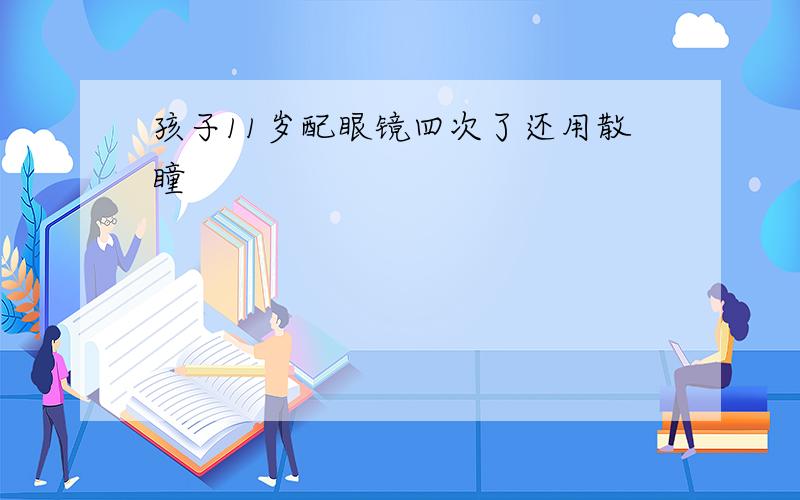 孩子11岁配眼镜四次了还用散瞳